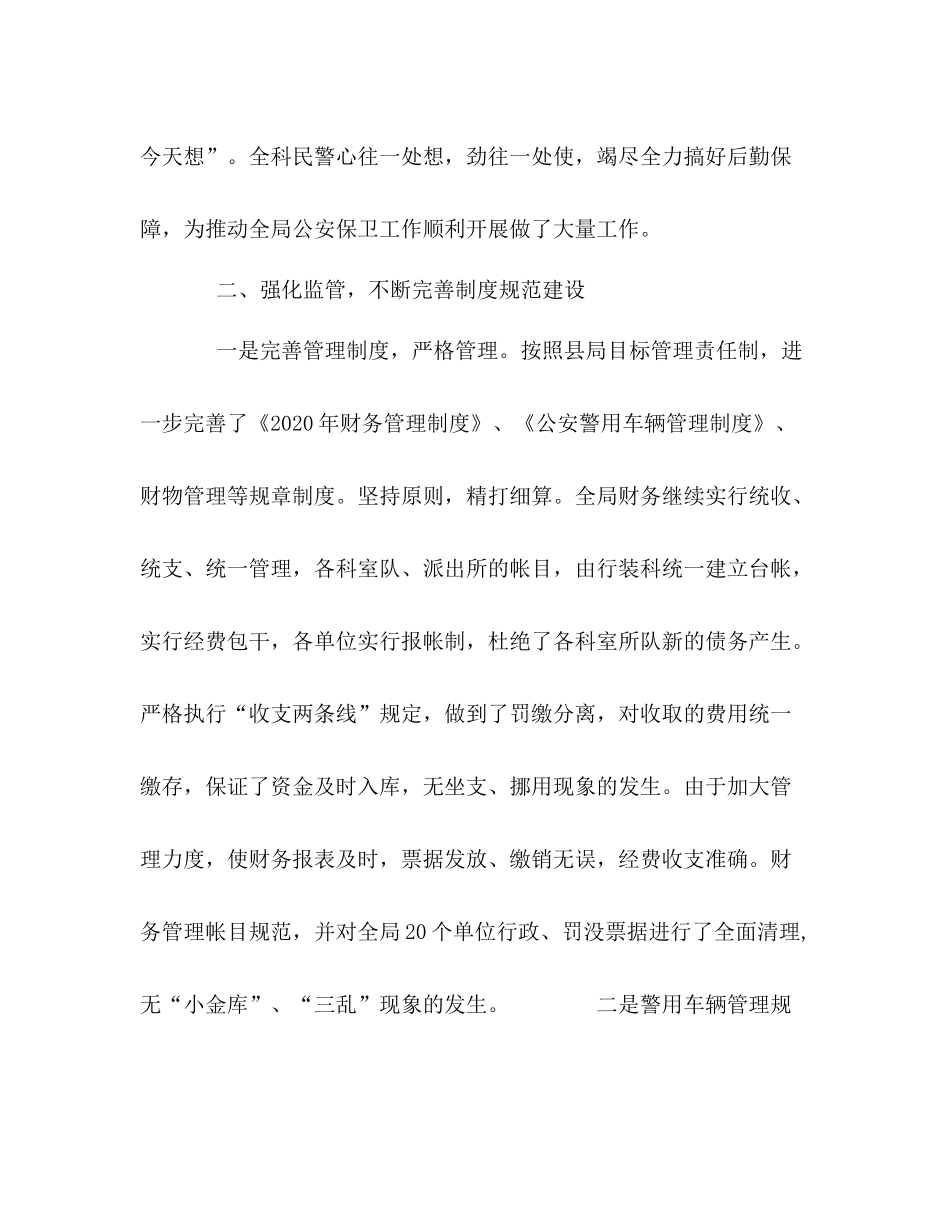 今天想”。全科民警心往一处想，劲往一处使，竭尽全力搞好后勤保障，为推动全局公安保卫工作顺利开展做了大量工作。

二、强化监管，不断完善制度规范建设

一是完善管理制度，严格管理。按照县局目标管理责任制，进一步完善了《2020年财务管理制度》、《公安警用车辆管理制度》、财物管理等规章制度。坚持原则，精打细算。全局财务继续实行统收、统支、统一管理，各科室队、派出所的帐目，由行装科统一建立台帐，实行经费包干，各单位实行报帐制，杜绝了各科室所队新的债务产生。严格执行“收支两条线”规定，做到了罚缴分离，对收取的费用统一缴存，保证了资金及时入库，无坐支、挪用现象的发生。由于加大管理力度，使财务报表及时，票据发放、缴销无误，经费收支准确。财务管理帐目规范，并对全局20个单位行政、罚没票据进行了全面清理，无“小金库”、“三乱”现象的发生。 二是警用车辆管理规